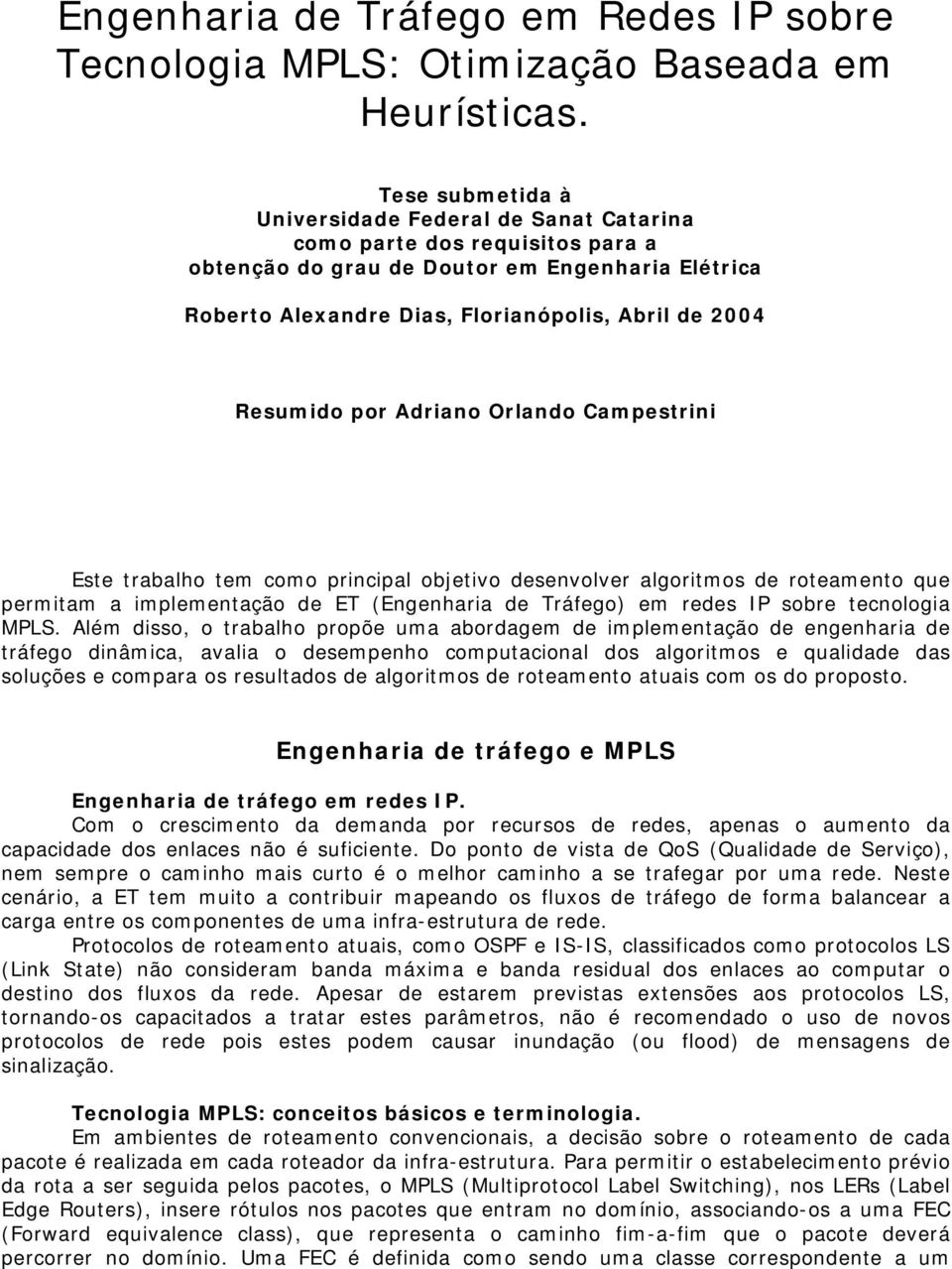 Engenharia de Tráfego em Redes IP sobre Tecnologia MPLS: Otimização Baseada em Heurísticas.

Tese submetida à
Universidade Federal de Sanat Catarina
como parte dos requisitos para a
obtenção do grau de Doutor em Engenharia Elétrica

Roberto Alexandre Dias, Florianópolis, Abril de 2004

Resumido por Adriano Orlando Campestrini

Este trabalho tem como principal objetivo desenvolver algoritmos de roteamento que permitam a implementação de ET (Engenharia de Tráfego) em redes IP sobre tecnologia MPLS. Além disso, o trabalho propõe uma abordagem de implementação de engenharia de tráfego dinâmica, avalia o desempenho computacional dos algoritmos e qualidade das soluções e compara os resultados de algoritmos de roteamento atuais com os do proposto.

Engenharia de tráfego e MPLS

Engenharia de tráfego em redes IP.
Com o crescimento da demanda por recursos de redes, apenas o aumento da capacidade dos enlaces não é suficiente. Do ponto de vista de QoS (Qualidade de Serviço), nem sempre o caminho mais curto é o melhor caminho a se trafegar por uma rede. Neste cenário, a ET tem muito a contribuir mapeando os fluxos de tráfego de forma balancear a carga entre os componentes de uma infra-estrutura de rede.

Protocolos de roteamento atuais, como OSPF e IS-IS, classificados como protocolos LS (Link State) não consideram banda máxima e banda residual dos enlaces ao computar o destino dos fluxos da rede. Apesar de estarem previstas extensões aos protocolos LS, tornando-os capacitados a tratar estes parâmetros, não é recomendado o uso de novos protocolos de rede pois estes podem causar inundação (ou flood) de mensagens de sinalização.

Tecnologia MPLS: conceitos básicos e terminologia.
Em ambientes de roteamento convencionais, a decisão sobre o roteamento de cada pacote é realizada em cada roteador da infra-estrutura. Para permitir o estabelecimento prévio da rota a ser seguida pelos pacotes, o MPLS (Multiprotocol Label Switching), nos LERs (Label Edge Routers), insere rótulos nos pacotes que entram no domínio, associando-os a uma FEC (Forward equivalence class), que representa o caminho fim-a-fim que o pacote deverá percorrer no domínio. Uma FEC é definida como sendo uma classe correspondente a um